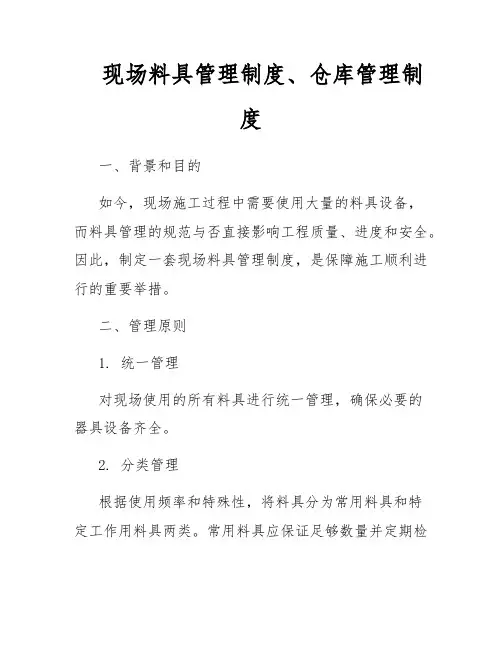 现场料具管理制度、仓库管理制度

一、背景和目的

如今，现场施工过程中需要使用大量的料具设备，而料具管理的规范与否直接影响工程质量、进度和安全。因此，制定一套现场料具管理制度，是保障施工顺利进行的重要举措。

二、管理原则

1. 统一管理

对现场使用的所有料具进行统一管理，确保必要的器具设备齐全。

2. 分类管理

根据使用频率和特殊性，将料具分为常用料具和特定工作用料具两类。常用料具应保证足够数量并定期检